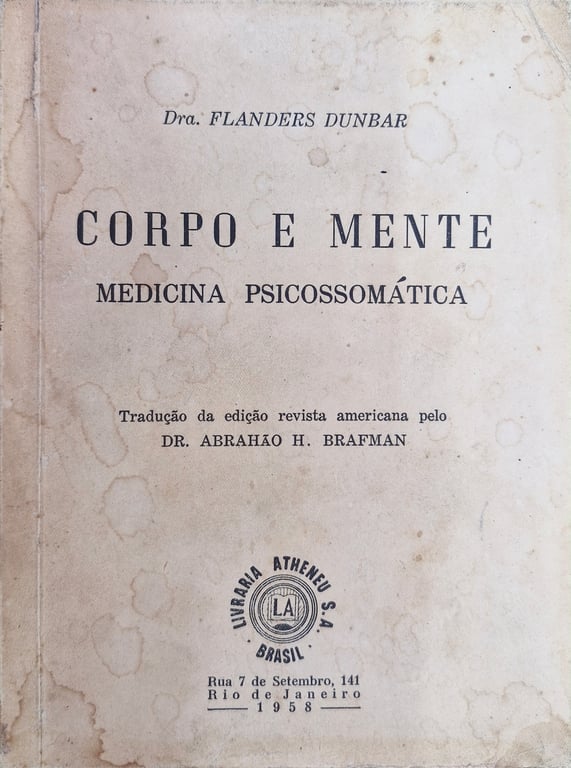 Dra. FLANDERS DUNBAR

CORPO E MENTE
MEDICINA PSICOSSOMÁTICA

Tradução da edição revista americana pelo
DR. ABRAHÃO H. BRAFMAN

LIVRARIA ATHENEU S.A.
LA
BRASIL

Rua 7 de Setembro, 141
Rio de Janeiro
1958